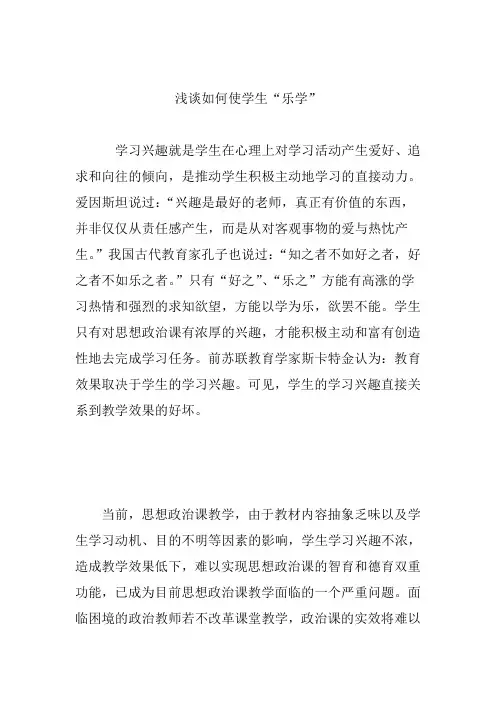 浅谈如何使学生“乐学”

学习兴趣就是学生在心理上对学习活动产生爱好、追求和向往的倾向，是推动学生积极主动地学习的直接动力。爱因斯坦说过：“兴趣是最好的老师，真正有价值的东西，并非仅仅从责任感产生，而是从对客观事物的爱与热忱产生。”我国古代教育家孔子也说过：“知之者不如好之者，好之者不如乐之者。”只有“好之”、“乐之”方能有高涨的学习热情和强烈的求知欲望，方能以学为乐，欲罢不能。学生只有对思想政治课有浓厚的兴趣，才能积极主动和富有创造性地去完成学习任务。前苏联教育学家斯卡特金认为：教育效果取决于学生的学习兴趣。可见，学生的学习兴趣直接关系到教学效果的好坏。

当前，思想政治课教学，由于教材内容抽象乏味以及学生学习动机、目的不明等因素的影响，学生学习兴趣不浓，造成教学效果低下，难以实现思想政治课的智育和德育双重功能，已成为目前思想政治课教学面临的一个严重问题。面临困境的政治教师若不改革课堂教学，政治课的实效将难以